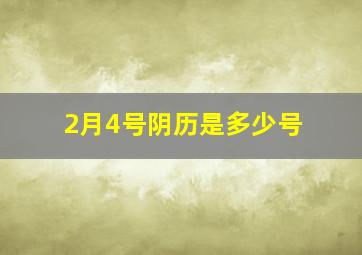 2月4号阴历是多少号